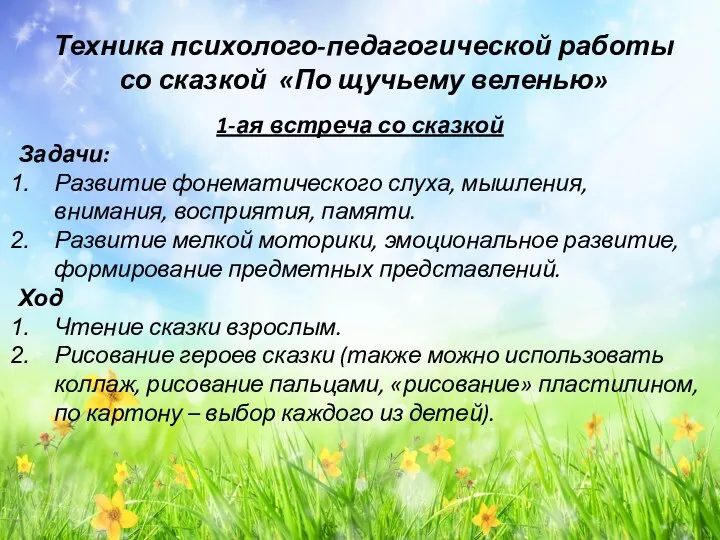 Техника психолого-педагогической работы со сказкой «По щучьему веленью»

1-ая встреча со сказкой

Задачи:
1. Развитие фонематического слуха, мышления, внимания, восприятия, памяти.
2. Развитие мелкой моторики, эмоциональное развитие, формирование предметных представлений.

Ход
1. Чтение сказки взрослым.
2. Рисование героев сказки (также можно использовать коллаж, рисование пальцами, «рисование» пластилином, по картону – выбор каждого из детей).